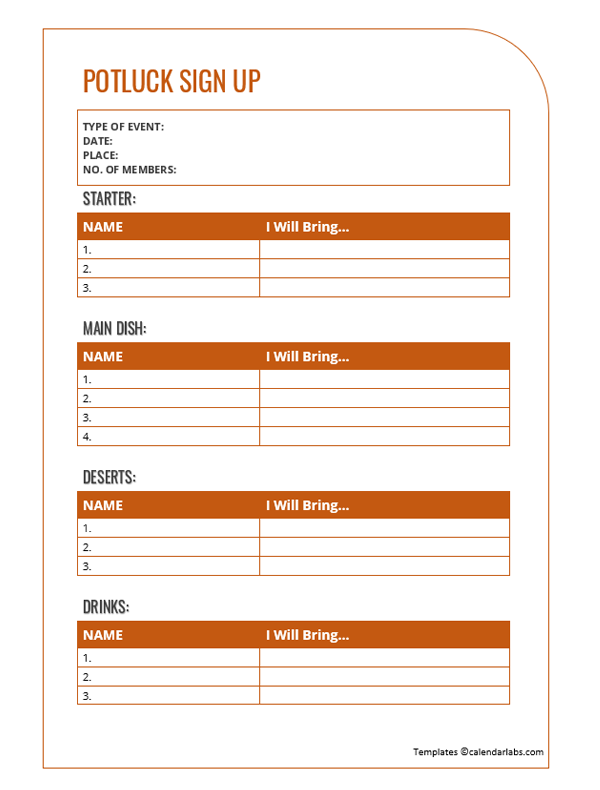 POTLUCK SIGN UP

TYPE OF EVENT:
DATE:
PLACE:
NO. OF MEMBERS:

STARTER:

| NAME | I Will Bring... |
|---|---|
| 1. | |
| 2. | |
| 3. | |

MAIN DISH:

| NAME | I Will Bring... |
|---|---|
| 1. | |
| 2. | |
| 3. | |
| 4. | |

DESERTS:

| NAME | I Will Bring... |
|---|---|
| 1. | |
| 2. | |
| 3. | |

DRINKS:

| NAME | I Will Bring... |
|---|---|
| 1. | |
| 2. | |
| 3. | |

Templates ©calendarlabs.com